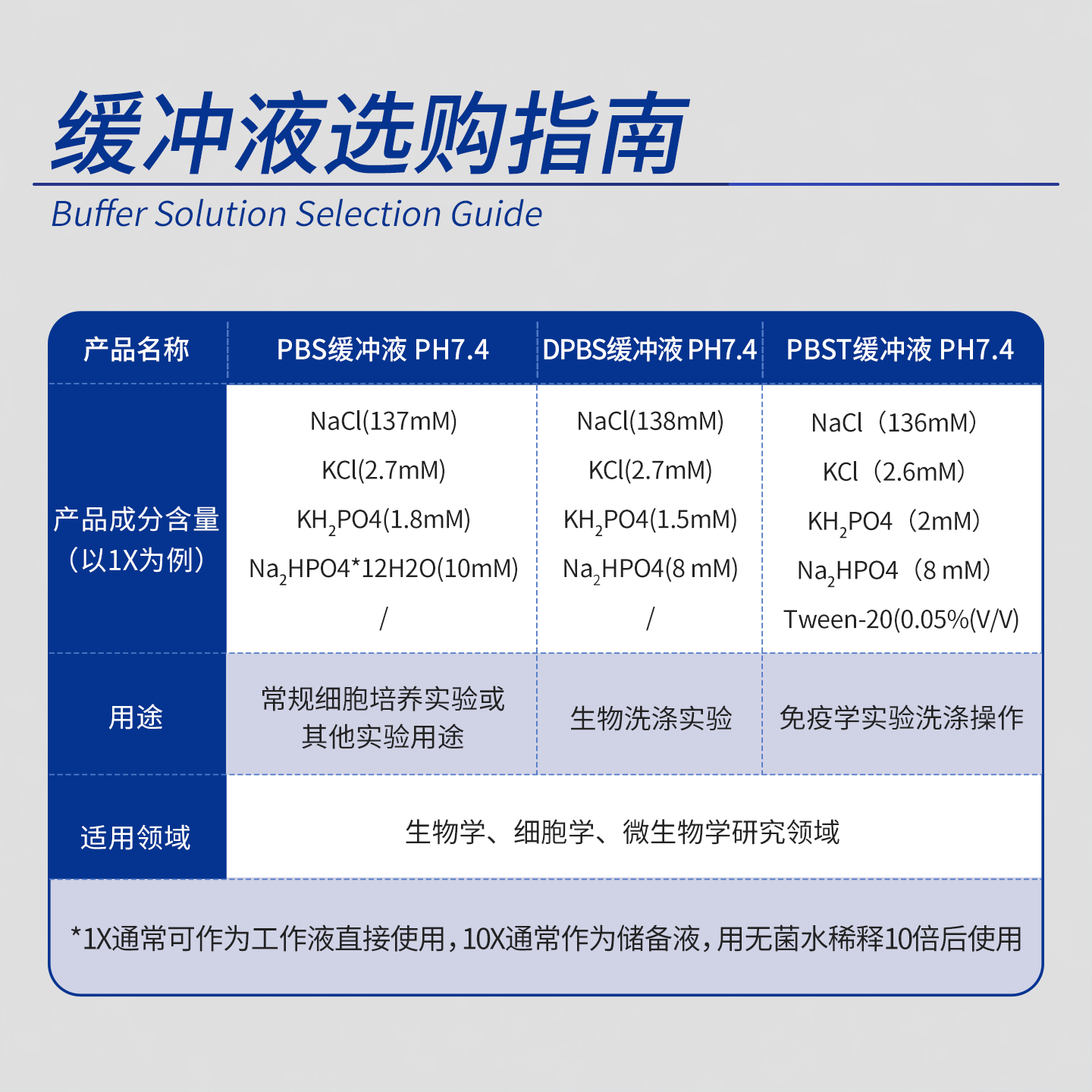 缓冲液选购指南

Buffer Solution Selection Guide

| 产品名称 | PBS缓冲液 PH7.4 | DPBS缓冲液 PH7.4 | PBST缓冲液 PH7.4 |
|---|---|---|---|
| 产品成分含量（以1X为例） | NaCl(137mM) KCl(2.7mM) $KH_2PO4$(1.8mM) $Na_2HPO4$*12H2O(10mM) / | NaCl(138mM) KCl(2.7mM) $KH_2PO4$(1.5mM) $Na_2HPO4$(8 mM) / | NaCl（136mM） KCl（2.6mM） $KH_2PO4$（2mM） $Na_2HPO4$（8 mM） Tween-20(0.05%(V/V) |
| 用途 | 常规细胞培养实验或其他实验用途 | 生物洗涤实验 | 免疫学实验洗涤操作 |
| 适用领域 | 生物学、细胞学、微生物学研究领域 | | |

*1X通常可作为工作液直接使用，10X通常作为储备液，用无菌水稀释10倍后使用